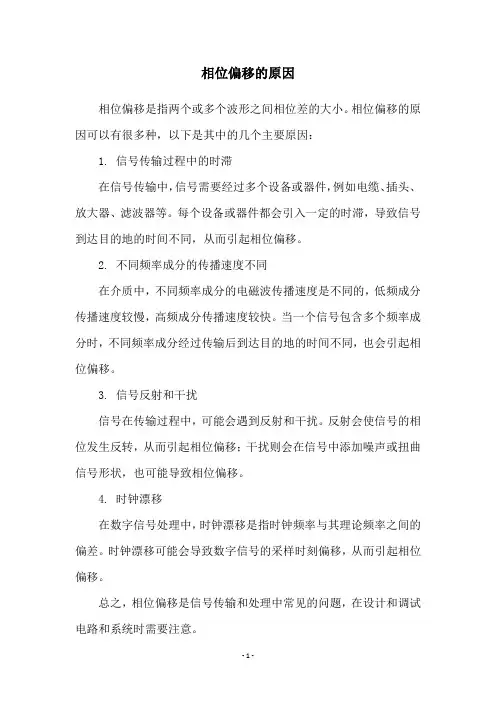 相位偏移的原因

相位偏移是指两个或多个波形之间相位差的大小。相位偏移的原因可以有很多种，以下是其中的几个主要原因：

1. 信号传输过程中的时滞

在信号传输中，信号需要经过多个设备或器件，例如电缆、插头、放大器、滤波器等。每个设备或器件都会引入一定的时滞，导致信号到达目的地的时间不同，从而引起相位偏移。

2. 不同频率成分的传播速度不同

在介质中，不同频率成分的电磁波传播速度是不同的，低频成分传播速度较慢，高频成分传播速度较快。当一个信号包含多个频率成分时，不同频率成分经过传输后到达目的地的时间不同，也会引起相位偏移。

3. 信号反射和干扰

信号在传输过程中，可能会遇到反射和干扰。反射会使信号的相位发生反转，从而引起相位偏移；干扰则会在信号中添加噪声或扭曲信号形状，也可能导致相位偏移。

4. 时钟漂移

在数字信号处理中，时钟漂移是指时钟频率与其理论频率之间的偏差。时钟漂移可能会导致数字信号的采样时刻偏移，从而引起相位偏移。

总之，相位偏移是信号传输和处理中常见的问题，在设计和调试电路和系统时需要注意。

- 1 -